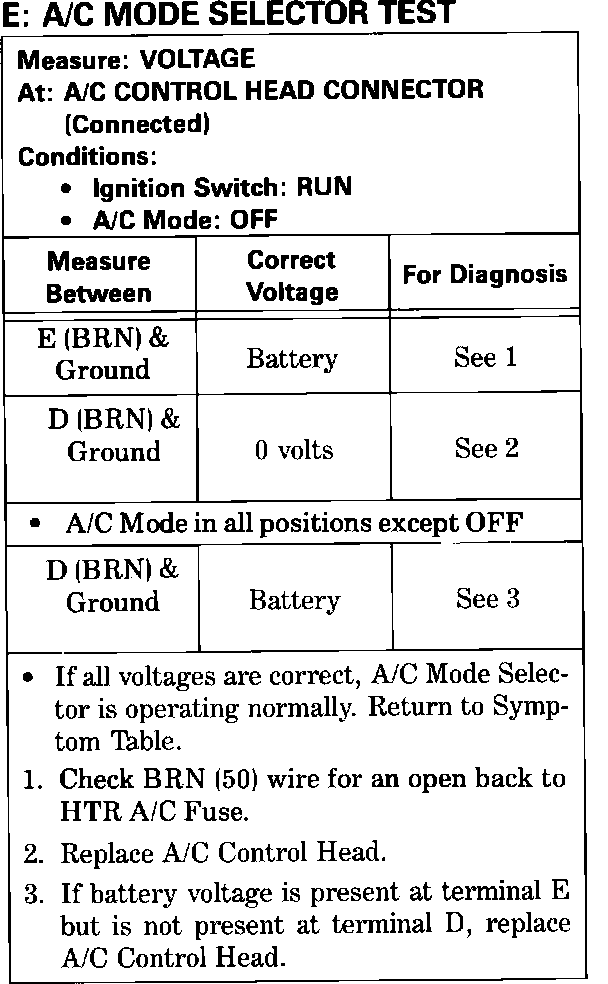 E: A/C MODE SELECTOR TEST

Measure: VOLTAGE
At: A/C CONTROL HEAD CONNECTOR (Connected)
Conditions:
• Ignition Switch: RUN
• A/C Mode: OFF

| Measure Between | Correct Voltage | For Diagnosis |
|---|---|---|
| E (BRN) & Ground | Battery | See 1 |
| D (BRN) & Ground | 0 volts | See 2 |
| • A/C Mode in all positions except OFF | | |
| D (BRN) & Ground | Battery | See 3 |

• If all voltages are correct, A/C Mode Selector is operating normally. Return to Symptom Table.
1. Check BRN (50) wire for an open back to HTR A/C Fuse.
2. Replace A/C Control Head.
3. If battery voltage is present at terminal E but is not present at terminal D, replace A/C Control Head.